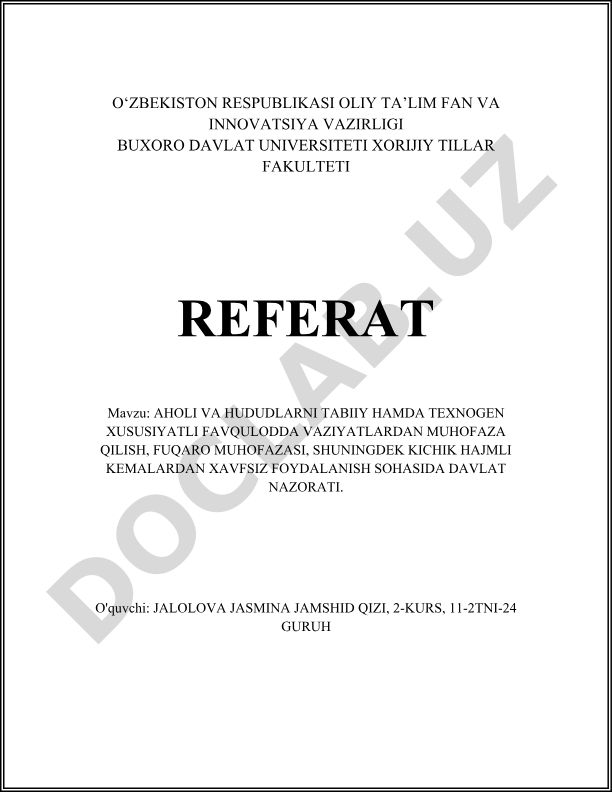 O‘ZBEKISTON RESPUBLIKASI OLIY TA’LIM FAN VA INNOVATSIYA VAZIRLIGI
BUXORO DAVLAT UNIVERSITETI XORIJIY TILLAR FAKULTETI

REFERAT

Mavzu: AHOLI VA HUDUDLARNI TABIIY HAMDA TEXNOGEN XUSUSIYATLI FAVQULODDA VAZIYATLARDAN MUHOFAZA QILISH, FUQARO MUHOFAZASI, SHUNINGDEK KICHIK HAJMLI KEMALARDAN XAVFSIZ FOYDALANISH SOHASIDA DAVLAT NAZORATI.

O'quvchi: JALOLOVA JASMINA JAMSHID QIZI, 2-KURS, 11-2TNI-24 GURUH

DOCLAB.UZ